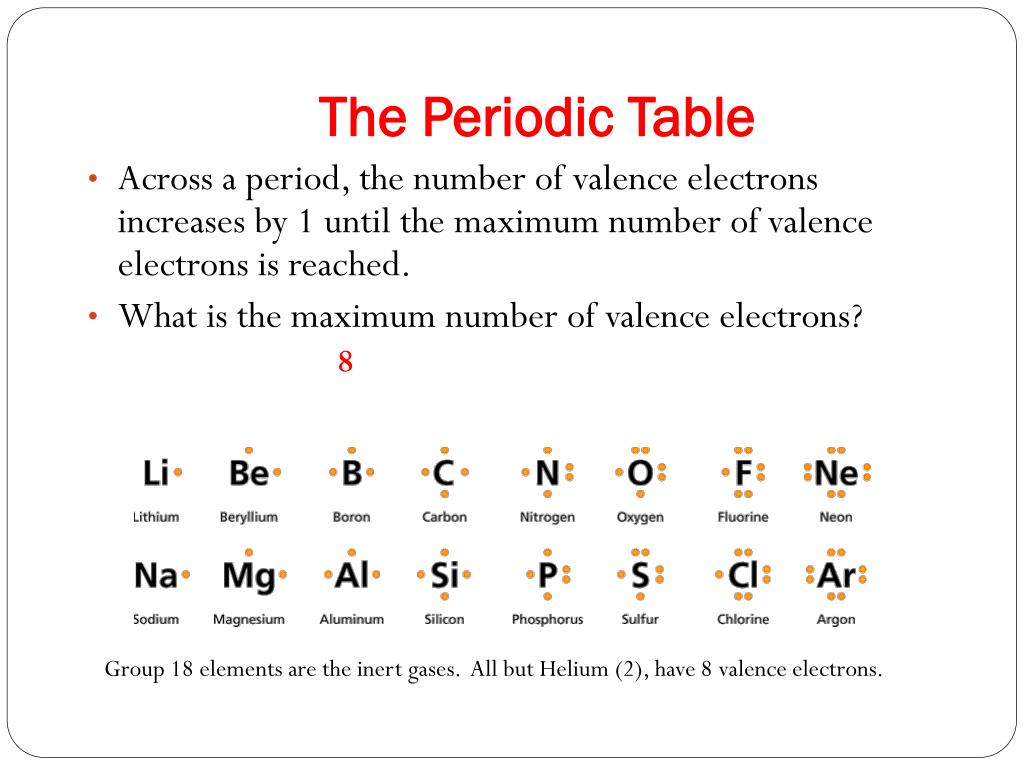 The Periodic Table

• Across a period, the number of valence electrons increases by 1 until the maximum number of valence electrons is reached.

• What is the maximum number of valence electrons?

8

Li Be B C N O F Ne

Lithium Beryllium Boron Carbon Nitrogen Oxygen Fluorine Neon

Na Mg Al Si P S Cl Ar

Sodium Magnesium Aluminum Silicon Phosphorus Sulfur Chlorine Argon

Group 18 elements are the inert gases. All but Helium (2), have 8 valence electrons.